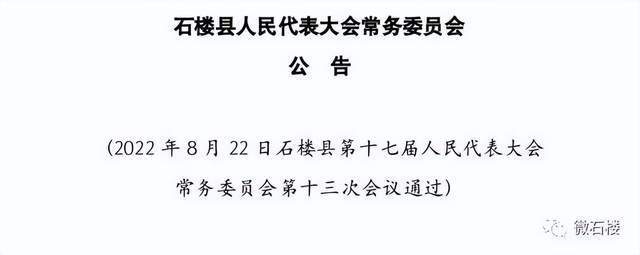 石楼县人民代表大会常务委员会

公　告

（2022 年 8 月 22 日石楼县第十七届人民代表大会常务委员会第十三次会议通过）

微石楼